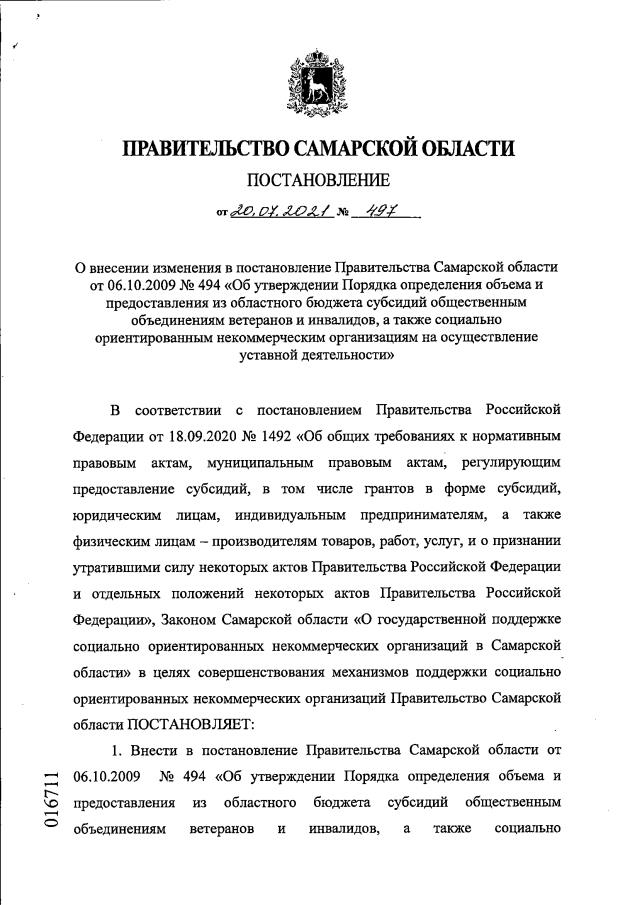 ПРАВИТЕЛЬСТВО САМАРСКОЙ ОБЛАСТИ

ПОСТАНОВЛЕНИЕ

от 20.07.2021 № 497

О внесении изменения в постановление Правительства Самарской области от 06.10.2009 № 494 «Об утверждении Порядка определения объема и предоставления из областного бюджета субсидий общественным объединениям ветеранов и инвалидов, а также социально ориентированным некоммерческим организациям на осуществление уставной деятельности»

В соответствии с постановлением Правительства Российской Федерации от 18.09.2020 № 1492 «Об общих требованиях к нормативным правовым актам, муниципальным правовым актам, регулирующим предоставление субсидий, в том числе грантов в форме субсидий, юридическим лицам, индивидуальным предпринимателям, а также физическим лицам – производителям товаров, работ, услуг, и о признании утратившими силу некоторых актов Правительства Российской Федерации и отдельных положений некоторых актов Правительства Российской Федерации», Законом Самарской области «О государственной поддержке социально ориентированных некоммерческих организаций в Самарской области» в целях совершенствования механизмов поддержки социально ориентированных некоммерческих организаций Правительство Самарской области ПОСТАНОВЛЯЕТ:

1. Внести в постановление Правительства Самарской области от 06.10.2009 № 494 «Об утверждении Порядка определения объема и предоставления из областного бюджета субсидий общественным объединениям ветеранов и инвалидов, а также социально

016711